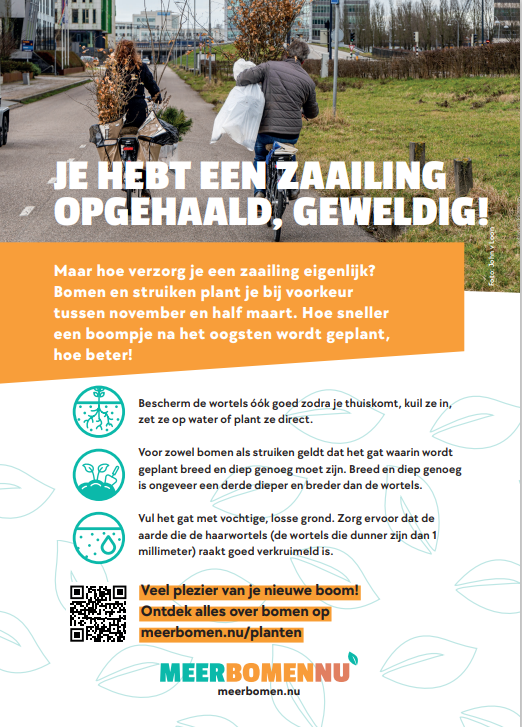 JE HEBT EEN ZAAILING OPGEHAALD, GEWELDIG!

Foto: John V Loon

Maar hoe verzorg je een zaailing eigenlijk? Bomen en struiken plant je bij voorkeur tussen november en half maart. Hoe sneller een boompje na het oogsten wordt geplant, hoe beter!

Bescherm de wortels óók goed zodra je thuiskomt, kuil ze in, zet ze op water of plant ze direct.

Voor zowel bomen als struiken geldt dat het gat waarin wordt geplant breed en diep genoeg moet zijn. Breed en diep genoeg is ongeveer een derde dieper en breder dan de wortels.

Vul het gat met vochtige, losse grond. Zorg ervoor dat de aarde die de haarwortels (de wortels die dunner zijn dan 1 millimeter) raakt goed verkruimeld is.

Veel plezier van je nieuwe boom!
Ontdek alles over bomen op
meerbomen.nu/planten

MEERBOMENNU
meerbomen.nu